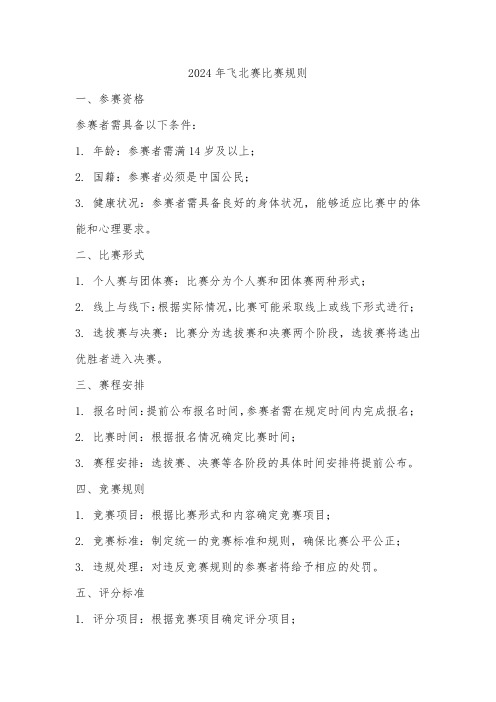 2024 年飞北赛比赛规则

一、参赛资格

参赛者需具备以下条件：

1. 年龄：参赛者需满 14 岁及以上；

2. 国籍：参赛者必须是中国公民；

3. 健康状况：参赛者需具备良好的身体状况，能够适应比赛中的体能和心理要求。

二、比赛形式

1. 个人赛与团体赛：比赛分为个人赛和团体赛两种形式；

2. 线上与线下：根据实际情况，比赛可能采取线上或线下形式进行；

3. 选拔赛与决赛：比赛分为选拔赛和决赛两个阶段，选拔赛将选出优胜者进入决赛。

三、赛程安排

1. 报名时间：提前公布报名时间，参赛者需在规定时间内完成报名；

2. 比赛时间：根据报名情况确定比赛时间；

3. 赛程安排：选拔赛、决赛等各阶段的具体时间安排将提前公布。

四、竞赛规则

1. 竞赛项目：根据比赛形式和内容确定竞赛项目；

2. 竞赛标准：制定统一的竞赛标准和规则，确保比赛公平公正；

3. 违规处理：对违反竞赛规则的参赛者将给予相应的处罚。

五、评分标准

1. 评分项目：根据竞赛项目确定评分项目；